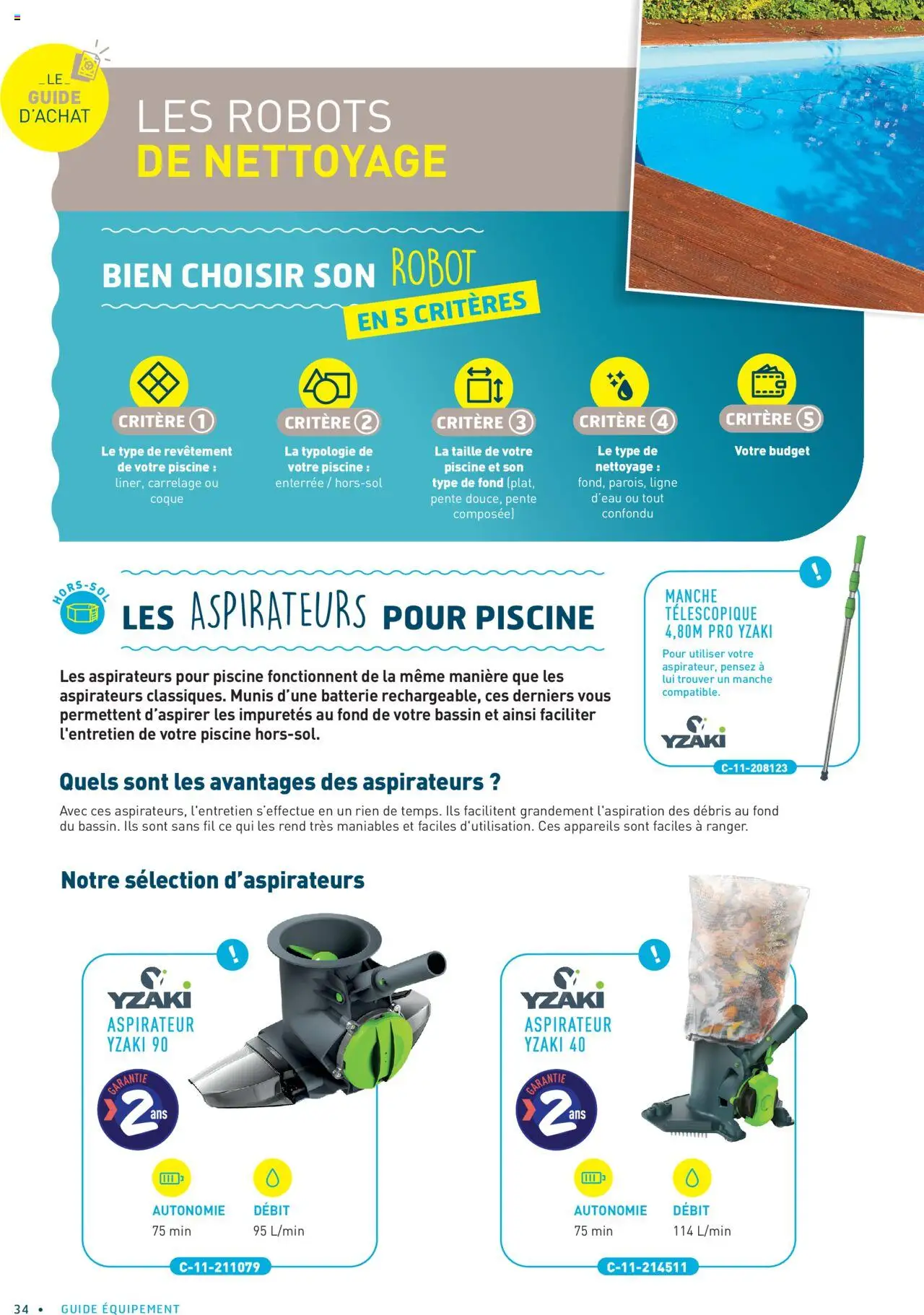 LE GUIDE D'ACHAT

LES ROBOTS DE NETTOYAGE

BIEN CHOISIR SON ROBOT EN 5 CRITÈRES

CRITÈRE 1
Le type de revêtement de votre piscine : liner, carrelage ou coque

CRITÈRE 2
La typologie de votre piscine : enterrée / hors-sol

CRITÈRE 3
La taille de votre piscine et son type de fond (plat, pente douce, pente composée)

CRITÈRE 4
Le type de nettoyage : fond, parois, ligne d'eau ou tout confondu

CRITÈRE 5
Votre budget

HORS-SOL

LES ASPIRATEURS POUR PISCINE

Les aspirateurs pour piscine fonctionnent de la même manière que les aspirateurs classiques. Munis d'une batterie rechargeable, ces derniers vous permettent d'aspirer les impuretés au fond de votre bassin et ainsi faciliter l'entretien de votre piscine hors-sol.

MANCHE TÉLESCOPIQUE 4,80M PRO YZAKI
Pour utiliser votre aspirateur, pensez à lui trouver un manche compatible.
YZAKI
C-11-208123

Quels sont les avantages des aspirateurs ?
Avec ces aspirateurs, l'entretien s'effectue en un rien de temps. Ils facilitent grandement l'aspiration des débris au fond du bassin. Ils sont sans fil ce qui les rend très maniables et faciles d'utilisation. Ces appareils sont faciles à ranger.

Notre sélection d'aspirateurs

YZAKI
ASPIRATEUR YZAKI 90
GARANTIE 2 ans
AUTONOMIE 75 min
DÉBIT 95 L/min
C-11-211079

YZAKI
ASPIRATEUR YZAKI 40
GARANTIE 2 ans
AUTONOMIE 75 min
DÉBIT 114 L/min
C-11-214511

34 • GUIDE ÉQUIPEMENT